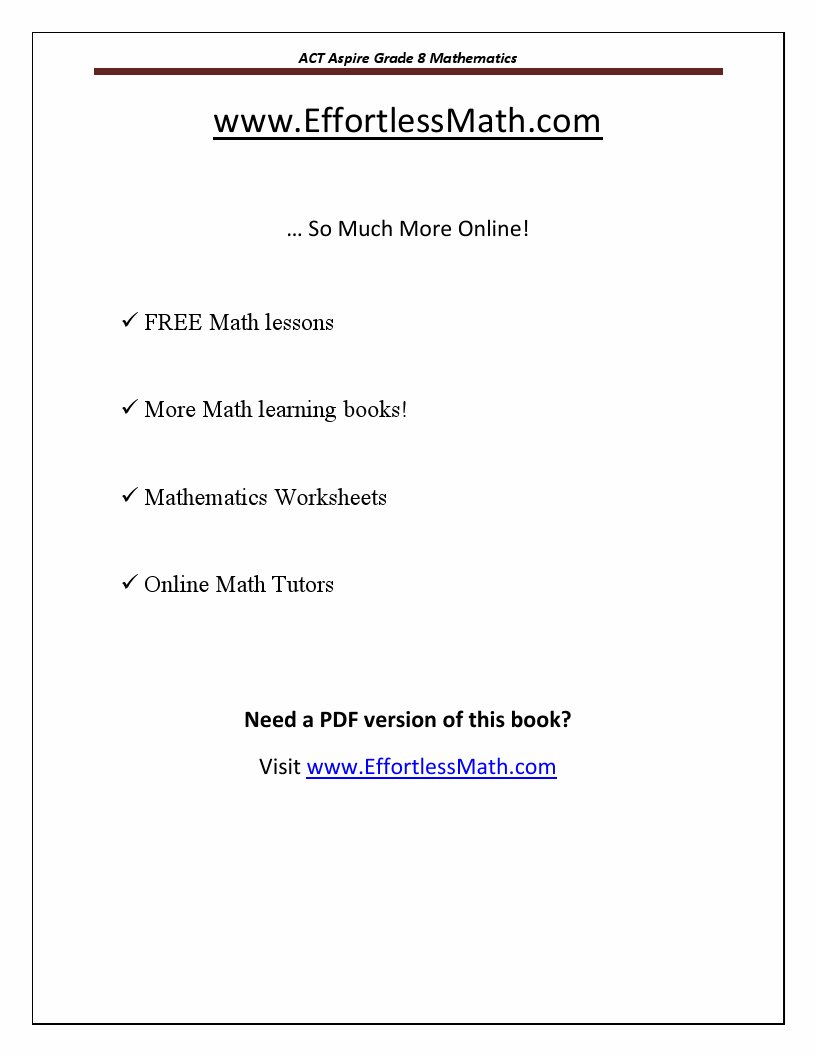 ACT Aspire Grade 8 Mathematics

www.EffortlessMath.com

… So Much More Online!

✓ FREE Math lessons

✓ More Math learning books!

✓ Mathematics Worksheets

✓ Online Math Tutors

Need a PDF version of this book?

Visit www.EffortlessMath.com